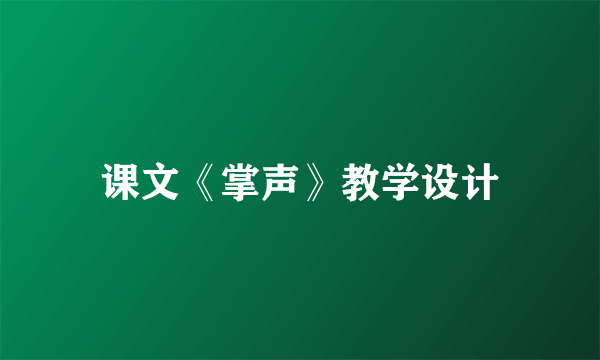 课文《掌声》教学设计